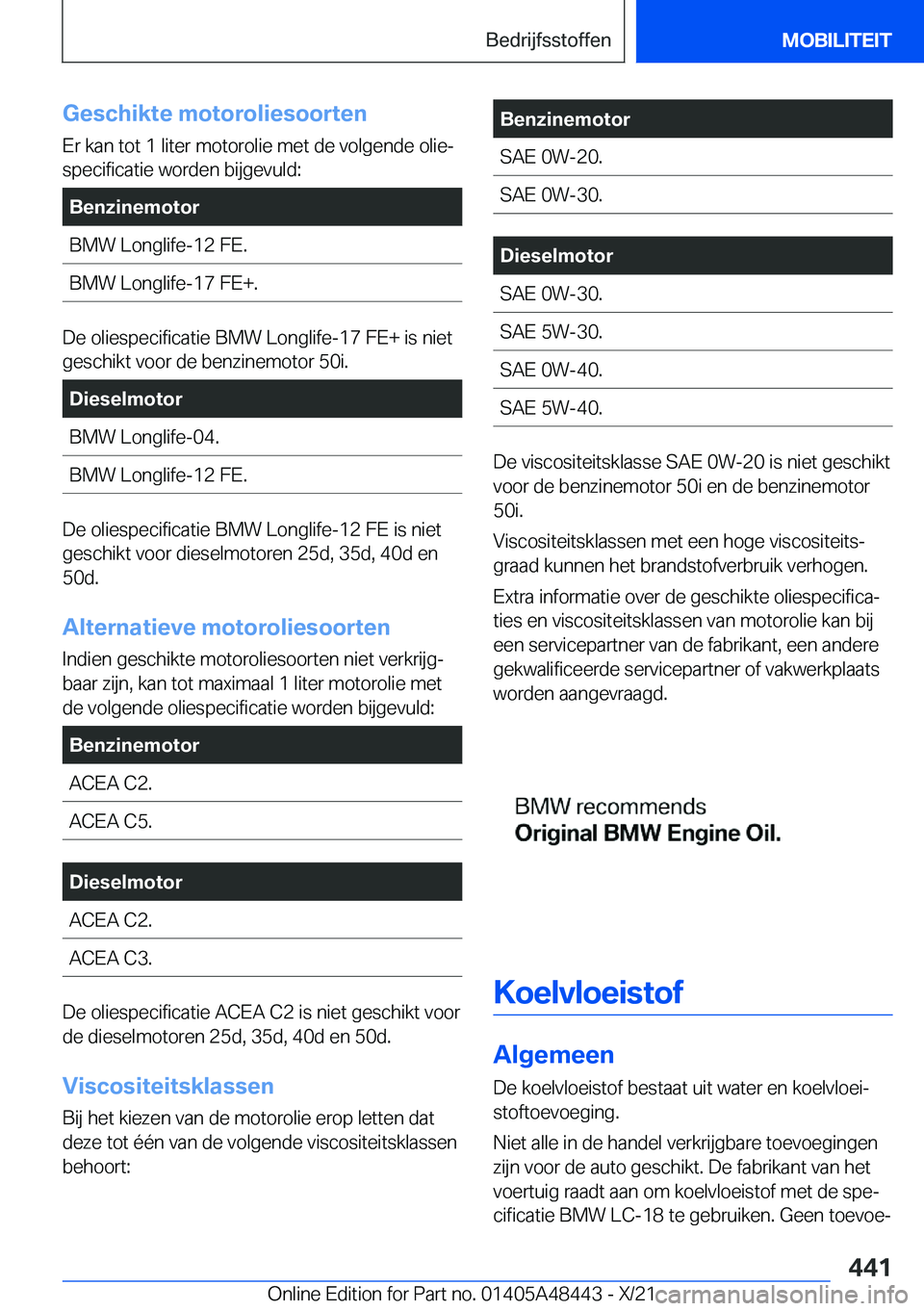 Bedrijfsstoffen
MOBILITEIT

Geschikte motoroliesoorten

Er kan tot 1 liter motorolie met de volgende oliespecificatie worden bijgevuld:

| Benzinemotor |
|---|
| BMW Longlife-12 FE. |
| BMW Longlife-17 FE+. |

De oliespecificatie BMW Longlife-17 FE+ is niet geschikt voor de benzinemotor 50i.

| Dieselmotor |
|---|
| BMW Longlife-04. |
| BMW Longlife-12 FE. |

De oliespecificatie BMW Longlife-12 FE is niet geschikt voor dieselmotoren 25d, 35d, 40d en 50d.

Alternatieve motoroliesoorten

Indien geschikte motoroliesoorten niet verkrijgbaar zijn, kan tot maximaal 1 liter motorolie met de volgende oliespecificatie worden bijgevuld:

| Benzinemotor |
|---|
| ACEA C2. |
| ACEA C5. |

| Dieselmotor |
|---|
| ACEA C2. |
| ACEA C3. |

De oliespecificatie ACEA C2 is niet geschikt voor de dieselmotoren 25d, 35d, 40d en 50d.

Viscositeitsklassen

Bij het kiezen van de motorolie erop letten dat deze tot één van de volgende viscositeitsklassen behoort:

| Benzinemotor |
|---|
| SAE 0W-20. |
| SAE 0W-30. |

| Dieselmotor |
|---|
| SAE 0W-30. |
| SAE 5W-30. |
| SAE 0W-40. |
| SAE 5W-40. |

De viscositeitsklasse SAE 0W-20 is niet geschikt voor de benzinemotor 50i en de benzinemotor 50i.

Viscositeitsklassen met een hoge viscositeitsgraad kunnen het brandstofverbruik verhogen.

Extra informatie over de geschikte oliespecificaties en viscositeitsklassen van motorolie kan bij een servicepartner van de fabrikant, een andere gekwalificeerde servicepartner of vakwerkplaats worden aangevraagd.

BMW recommends
Original BMW Engine Oil.

Koelvloeistof

Algemeen

De koelvloeistof bestaat uit water en koelvloeistoftoevoeging.

Niet alle in de handel verkrijgbare toevoegingen zijn voor de auto geschikt. De fabrikant van het voertuig raadt aan om koelvloeistof met de specificatie BMW LC-18 te gebruiken. Geen toevoe-

441

Online Edition for Part no. 01405A48443 - X/21
carmanualsonline.info